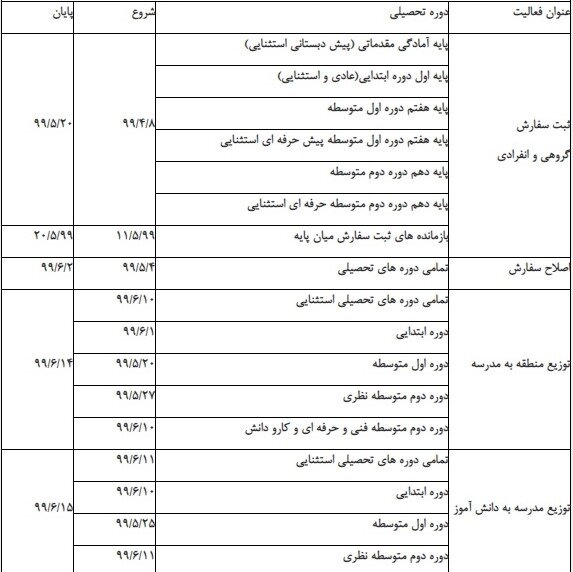 | عنوان فعالیت | دوره تحصیلی | شروع | پایان |
|---|---|---|---|
| ثبت سفارش گروهی و انفرادی | پایه آمادگی مقدماتی (پیش دبستانی استثنایی) | ۹۹/۴/۸ | ۹۹/۵/۲۰ |
| | پایه اول دوره ابتدایی(عادی و استثنایی) | | |
| | پایه هفتم دوره اول متوسطه | | |
| | پایه هفتم دوره اول متوسطه پیش حرفه ای استثنایی | | |
| | پایه دهم دوره دوم متوسطه | | |
| | پایه دهم دوره دوم متوسطه حرفه ای استثنایی | | |
| | بازمانده های ثبت سفارش میان پایه | ۱۱/۵/۹۹ | ۲۰/۵/۹۹ |
| اصلاح سفارش | تمامی دوره های تحصیلی | ۹۹/۵/۴ | ۹۹/۶/۲ |
| توزیع منطقه به مدرسه | تمامی دوره های تحصیلی استثنایی | ۹۹/۶/۱۰ | ۹۹/۶/۱۴ |
| | دوره ابتدایی | ۹۹/۶/۱ | |
| | دوره اول متوسطه | ۹۹/۵/۲۰ | |
| | دوره دوم متوسطه نظری | ۹۹/۵/۲۷ | |
| | دوره دوم متوسطه فنی و حرفه ای و کارو دانش | ۹۹/۶/۱۰ | |
| توزیع مدرسه به دانش آموز | تمامی دوره های تحصیلی استثنایی | ۹۹/۶/۱۱ | ۹۹/۶/۱۵ |
| | دوره ابتدایی | ۹۹/۶/۱۰ | |
| | دوره اول متوسطه | ۹۹/۵/۲۵ | |
| | دوره دوم متوسطه نظری | ۹۹/۶/۱۱ | |